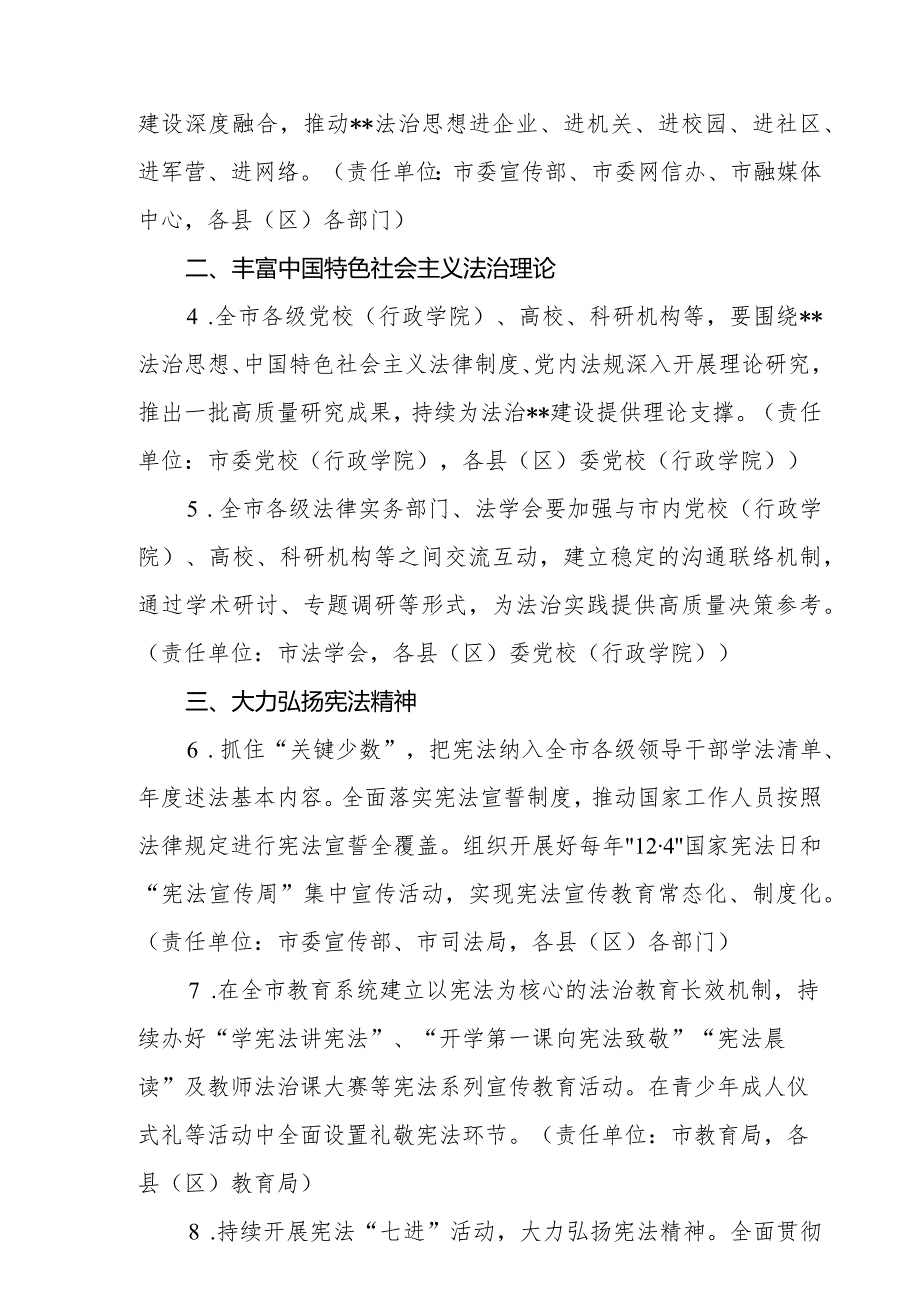 建设深度融合，推动**法治思想进企业、进机关、进校园、进社区、进军营、进网络。（责任单位：市委宣传部、市委网信办、市融媒体中心，各县（区）各部门）

二、丰富中国特色社会主义法治理论

4.全市各级党校（行政学院）、高校、科研机构等，要围绕**法治思想、中国特色社会主义法律制度、党内法规深入开展理论研究，推出一批高质量研究成果，持续为法治**建设提供理论支撑。（责任单位：市委党校（行政学院），各县（区）委党校（行政学院））

5.全市各级法律实务部门、法学会要加强与市内党校（行政学院）、高校、科研机构等之间交流互动，建立稳定的沟通联络机制，通过学术研讨、专题调研等形式，为法治实践提供高质量决策参考。（责任单位：市法学会，各县（区）委党校（行政学院））

三、大力弘扬宪法精神

6.抓住“关键少数”，把宪法纳入全市各级领导干部学法清单、年度述法基本内容。全面落实宪法宣誓制度，推动国家工作人员按照法律规定进行宪法宣誓全覆盖。组织开展好每年"12·4"国家宪法日和“宪法宣传周”集中宣传活动，实现宪法宣传教育常态化、制度化。（责任单位：市委宣传部、市司法局，各县（区）各部门）

7.在全市教育系统建立以宪法为核心的法治教育长效机制，持续办好“学宪法讲宪法”、“开学第一课向宪法致敬”“宪法晨读”及教师法治课大赛等宪法系列宣传教育活动。在青少年成人仪式礼等活动中全面设置礼敬宪法环节。（责任单位：市教育局，各县（区）教育局）

8.持续开展宪法“七进”活动，大力弘扬宪法精神。全面贯彻